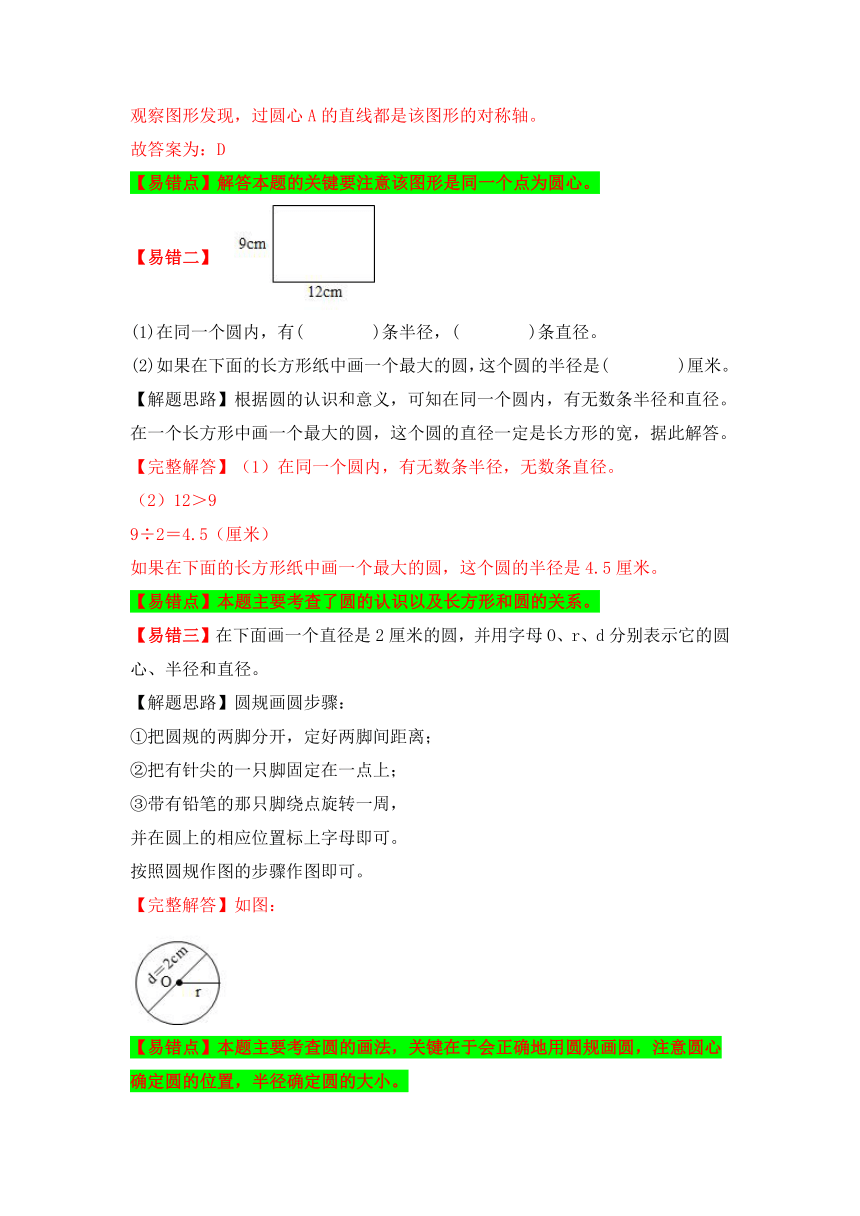 观察图形发现，过圆心 A 的直线都是该图形的对称轴。

故答案为：D

【易错点】解答本题的关键要注意该图形是同一个点为圆心。

【易错二】

9cm

12cm

(1)在同一个圆内，有(　　　)条半径，(　　　)条直径。

(2)如果在下面的长方形纸中画一个最大的圆，这个圆的半径是(　　　)厘米。

【解题思路】根据圆的认识和意义，可知在同一个圆内，有无数条半径和直径。在一个长方形中画一个最大的圆，这个圆的直径一定是长方形的宽，据此解答。

【完整解答】（1）在同一个圆内，有无数条半径，无数条直径。

（2）12＞9

9÷2＝4.5（厘米）

如果在下面的长方形纸中画一个最大的圆，这个圆的半径是 4.5 厘米。

【易错点】本题主要考查了圆的认识以及长方形和圆的关系。

【易错三】在下面画一个直径是 2 厘米的圆，并用字母 O、r、d 分别表示它的圆心、半径和直径。

【解题思路】圆规画圆步骤：

①把圆规的两脚分开，定好两脚间距离；

②把有针尖的一只脚固定在一点上；

③带有铅笔的那只脚绕点旋转一周，

并在圆上的相应位置标上字母即可。

按照圆规作图的步骤作图即可。

【完整解答】如图：

d=2cm

O

r

【易错点】本题主要考查圆的画法，关键在于会正确地用圆规画圆，注意圆心确定圆的位置，半径确定圆的大小。